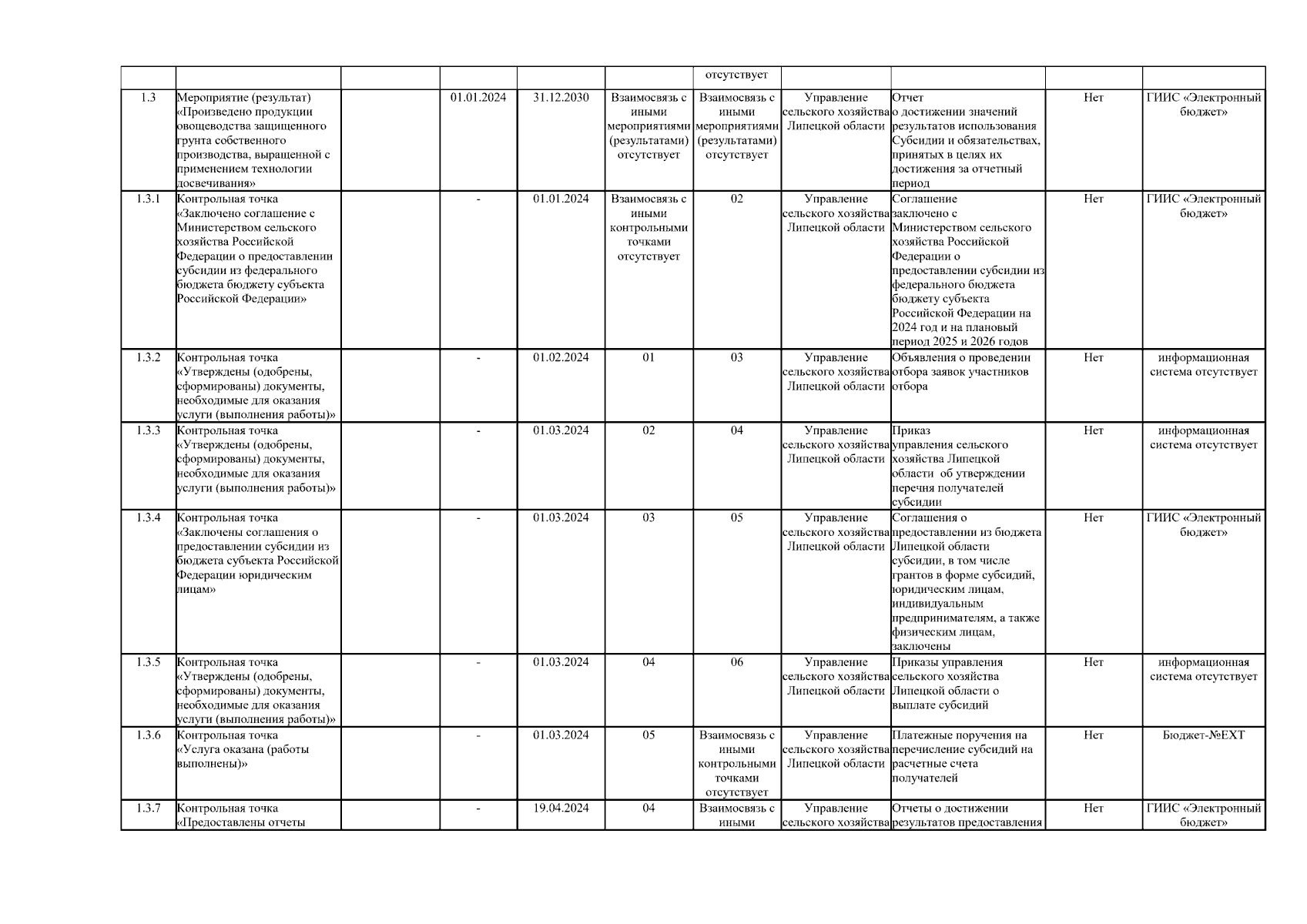 |  |  |  |  |  |  | отсутствует |  |  |  |  |
|---|---|---|---|---|---|---|---|---|---|---|
| 1.3 | Мероприятие (результат) «Произведено продукции овощеводства защищенного грунта собственного производства, выращенной с применением технологии досвечивания» |  | 01.01.2024 | 31.12.2030 | Взаимосвязь с иными мероприятиями (результатами) отсутствует | Взаимосвязь с иными мероприятиями (результатами) отсутствует | Управление сельского хозяйства Липецкой области | Отчет о достижении значений результатов использования Субсидии и обязательствах, принятых в целях их достижения за отчетный период | Нет | ГИИС «Электронный бюджет» |
| 1.3.1 | Контрольная точка «Заключено соглашение с Министерством сельского хозяйства Российской Федерации о предоставлении субсидии из федерального бюджета бюджету субъекта Российской Федерации» |  | - | 01.01.2024 | Взаимосвязь с иными контрольными точками отсутствует | 02 | Управление сельского хозяйства Липецкой области | Соглашение заключено с Министерством сельского хозяйства Российской Федерации о предоставлении субсидии из федерального бюджета бюджету субъекта Российской Федерации на 2024 год и на плановый период 2025 и 2026 годов | Нет | ГИИС «Электронный бюджет» |
| 1.3.2 | Контрольная точка «Утверждены (одобрены, сформированы) документы, необходимые для оказания услуги (выполнения работы)» |  | - | 01.02.2024 | 01 | 03 | Управление сельского хозяйства Липецкой области | Объявления о проведении отбора заявок участников отбора | Нет | информационная система отсутствует |
| 1.3.3 | Контрольная точка «Утверждены (одобрены, сформированы) документы, необходимые для оказания услуги (выполнения работы)» |  | - | 01.03.2024 | 02 | 04 | Управление сельского хозяйства Липецкой области | Приказ управления сельского хозяйства Липецкой области об утверждении перечня получателей субсидии | Нет | информационная система отсутствует |
| 1.3.4 | Контрольная точка «Заключены соглашения о предоставлении субсидии из бюджета субъекта Российской Федерации юридическим лицам» |  | - | 01.03.2024 | 03 | 05 | Управление сельского хозяйства Липецкой области | Соглашения о предоставлении из бюджета Липецкой области субсидии, в том числе грантов в форме субсидий, юридическим лицам, индивидуальным предпринимателям, а также физическим лицам, заключены | Нет | ГИИС «Электронный бюджет» |
| 1.3.5 | Контрольная точка «Утверждены (одобрены, сформированы) документы, необходимые для оказания услуги (выполнения работы)» |  | - | 01.03.2024 | 04 | 06 | Управление сельского хозяйства Липецкой области | Приказы управления сельского хозяйства Липецкой области о выплате субсидий | Нет | информационная система отсутствует |
| 1.3.6 | Контрольная точка «Услуга оказана (работы выполнены)» |  | - | 01.03.2024 | 05 | Взаимосвязь с иными контрольными точками отсутствует | Управление сельского хозяйства Липецкой области | Платежные поручения на перечисление субсидий на расчетные счета получателей | Нет | Бюджет-№EXT |
| 1.3.7 | Контрольная точка «Предоставлены отчеты |  | - | 19.04.2024 | 04 | Взаимосвязь с иными | Управление сельского хозяйства | Отчеты о достижении результатов предоставления | Нет | ГИИС «Электронный бюджет» |